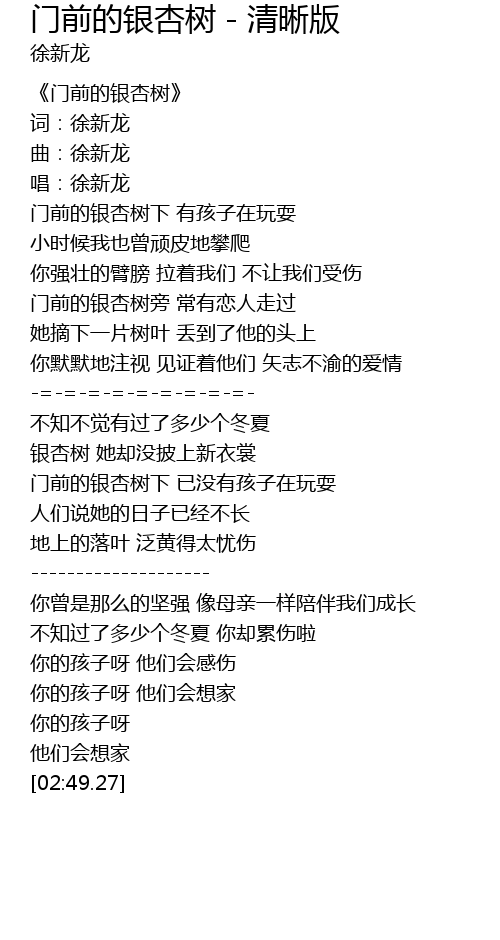 门前的银杏树 - 清晰版
徐新龙

《门前的银杏树》
词：徐新龙
曲：徐新龙
唱：徐新龙
门前的银杏树下 有孩子在玩耍
小时候我也曾顽皮地攀爬
你强壮的臂膀 拉着我们 不让我们受伤
门前的银杏树旁 常有恋人走过
她摘下一片树叶 丢到了他的头上
你默默地注视 见证着他们 矢志不渝的爱情
-=-=-=-=-=-=-=-=-=-
不知不觉有过了多少个冬夏
银杏树 她却没披上新衣裳
门前的银杏树下 已没有孩子在玩耍
人们说她的日子已经不长
地上的落叶 泛黄得太忧伤
--------------------
你曾是那么的坚强 像母亲一样陪伴我们成长
不知过了多少个冬夏 你却累伤啦
你的孩子呀 他们会感伤
你的孩子呀 他们会想家
你的孩子呀
他们会想家
[02:49.27]